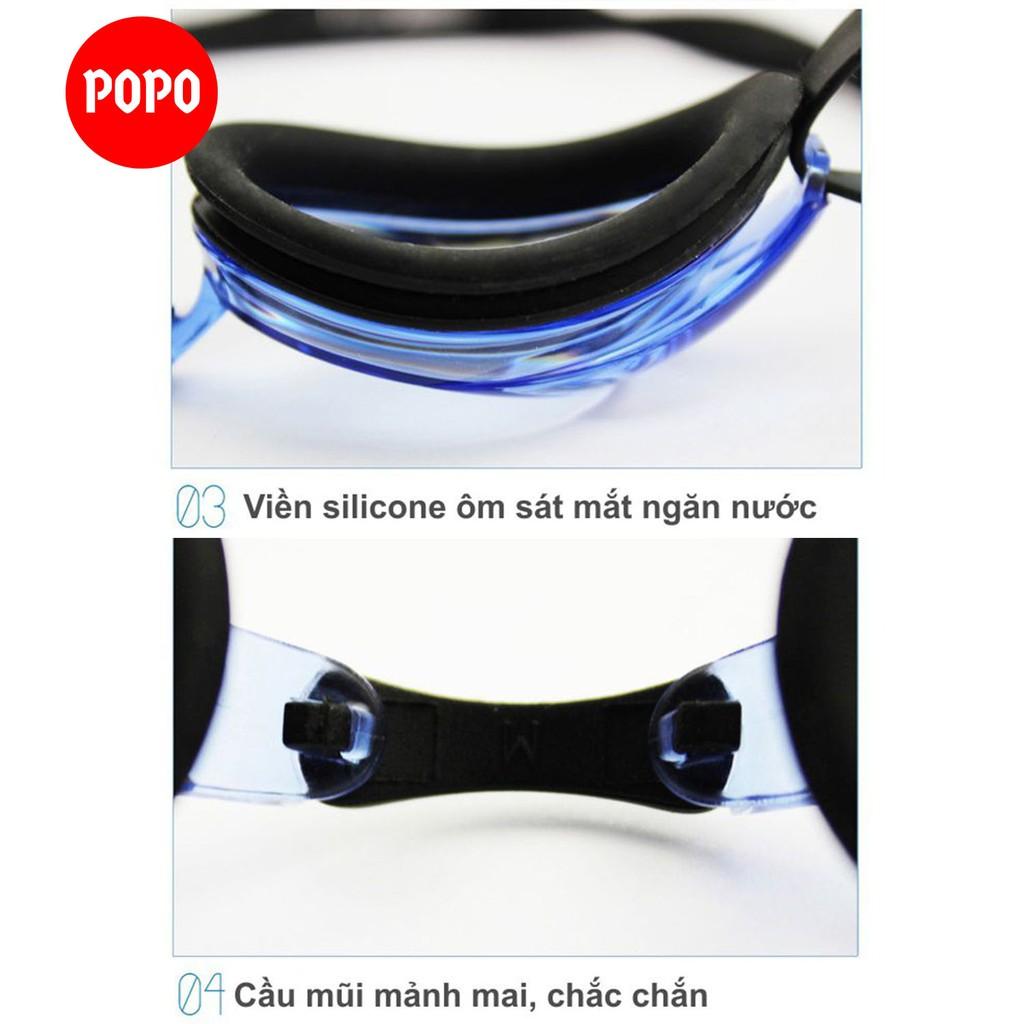 POPO

03 Viền silicone ôm sát mắt ngăn nước

M

04 Cầu mũi mảnh mai, chắc chắn